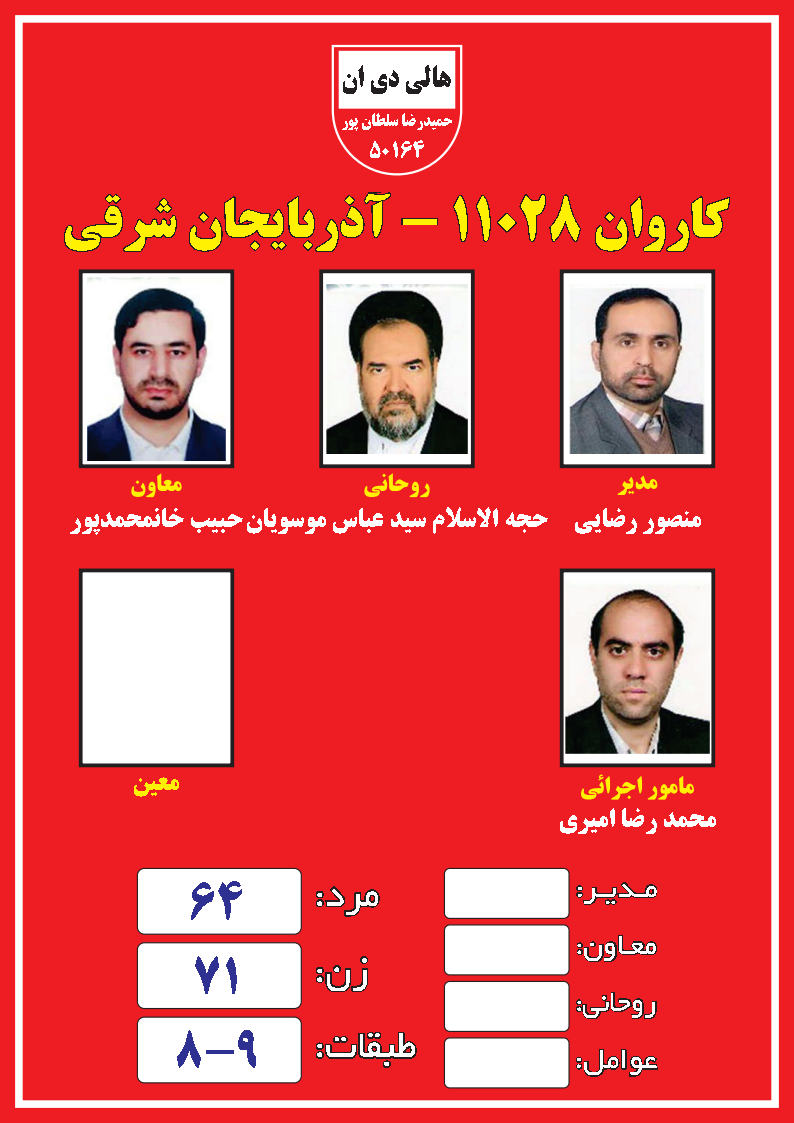 هالی دی ان
حمیدرضا سلطان پور
۵۰۱۶۴

کاروان ۱۱۰۲۸ – آذربایجان شرقی

مدیر
منصور رضایی

روحانی
حجه الاسلام سید عباس موسویان

معاون
حبیب خانمحمدپور

مامور اجرائی
محمد رضا امیری

معین

مدیر:
معاون:
روحانی:
عوامل:

مرد: ۶۴
زن: ۷۱
طبقات: ۹–۸